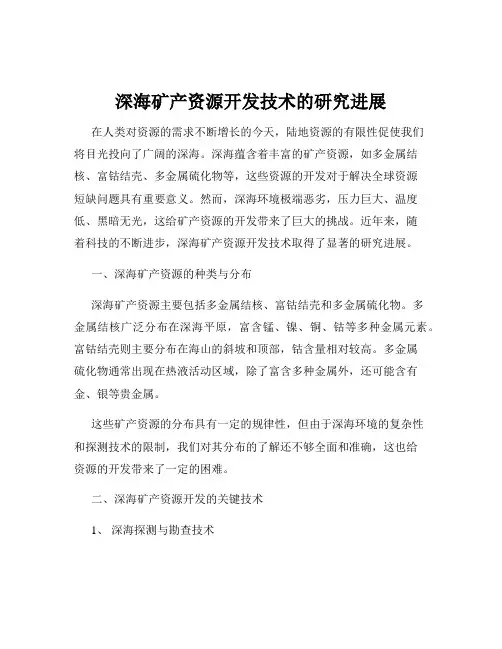 深海矿产资源开发技术的研究进展

在人类对资源的需求不断增长的今天，陆地资源的有限性促使我们将目光投向了广阔的深海。深海蕴含着丰富的矿产资源，如多金属结核、富钴结壳、多金属硫化物等，这些资源的开发对于解决全球资源短缺问题具有重要意义。然而，深海环境极端恶劣，压力巨大、温度低、黑暗无光，这给矿产资源的开发带来了巨大的挑战。近年来，随着科技的不断进步，深海矿产资源开发技术取得了显著的研究进展。

一、深海矿产资源的种类与分布

深海矿产资源主要包括多金属结核、富钴结壳和多金属硫化物。多金属结核广泛分布在深海平原，富含锰、镍、铜、钴等多种金属元素。富钴结壳则主要分布在海山的斜坡和顶部，钴含量相对较高。多金属硫化物通常出现在热液活动区域，除了富含多种金属外，还可能含有金、银等贵金属。

这些矿产资源的分布具有一定的规律性，但由于深海环境的复杂性和探测技术的限制，我们对其分布的了解还不够全面和准确，这也给资源的开发带来了一定的困难。

二、深海矿产资源开发的关键技术

1、 深海探测与勘查技术